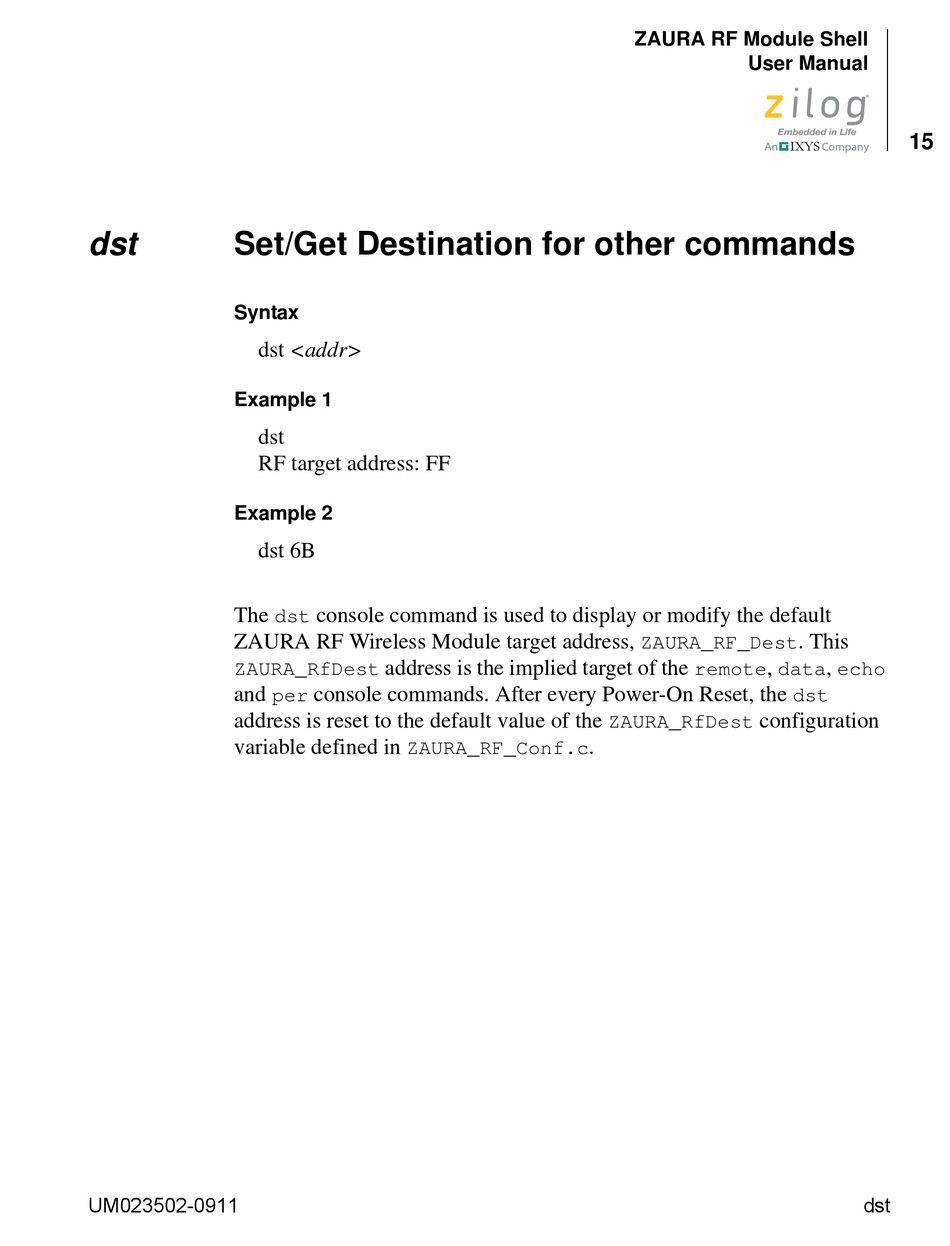 ZAURA RF Module Shell
User Manual

zilog
Embedded in Life
An IXYS Company

15

dst Set/Get Destination for other commands

Syntax

dst <addr>

Example 1

dst
RF target address: FF

Example 2

dst 6B

The dst console command is used to display or modify the default ZAURA RF Wireless Module target address, ZAURA_RF_Dest. This ZAURA_RfDest address is the implied target of the remote, data, echo and per console commands. After every Power-On Reset, the dst address is reset to the default value of the ZAURA_RfDest configuration variable defined in ZAURA_RF_Conf.c.

UM023502-0911

dst